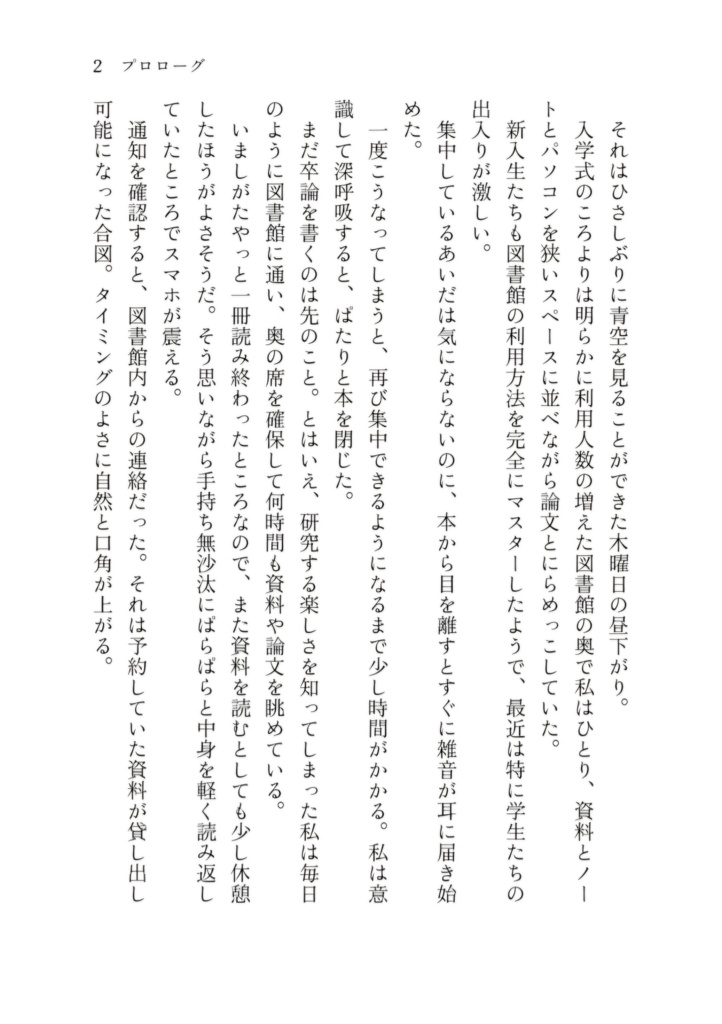 2 プロローグ

それはひさしぶりに青空を見ることができた木曜日の昼下がり。

入学式のころよりは明らかに利用人数の増えた図書館の奥で私はひとり、資料とノートとパソコンを狭いスペースに並べながら論文とにらめっこしていた。

新入生たちも図書館の利用方法を完全にマスターしたようで、最近は特に学生たちの出入りが激しい。

集中しているあいだは気にならないのに、本から目を離すとすぐに雑音が耳に届き始めた。

一度こうなってしまうと、再び集中できるようになるまで少し時間がかかる。私は意識して深呼吸すると、ぱたりと本を閉じた。

まだ卒論を書くのは先のこと。とはいえ、研究する楽しさを知ってしまった私は毎日のように図書館に通い、奥の席を確保して何時間も資料や論文を眺めている。

いましがたやっと一冊読み終わったところなので、また資料を読むとしても少し休憩したほうがよさそうだ。そう思いながら手持ち無沙汰にぱらぱらと中身を軽く読み返していたところでスマホが震える。

通知を確認すると、図書館内からの連絡だった。それは予約していた資料が貸し出し可能になった合図。タイミングのよさに自然と口角が上がる。